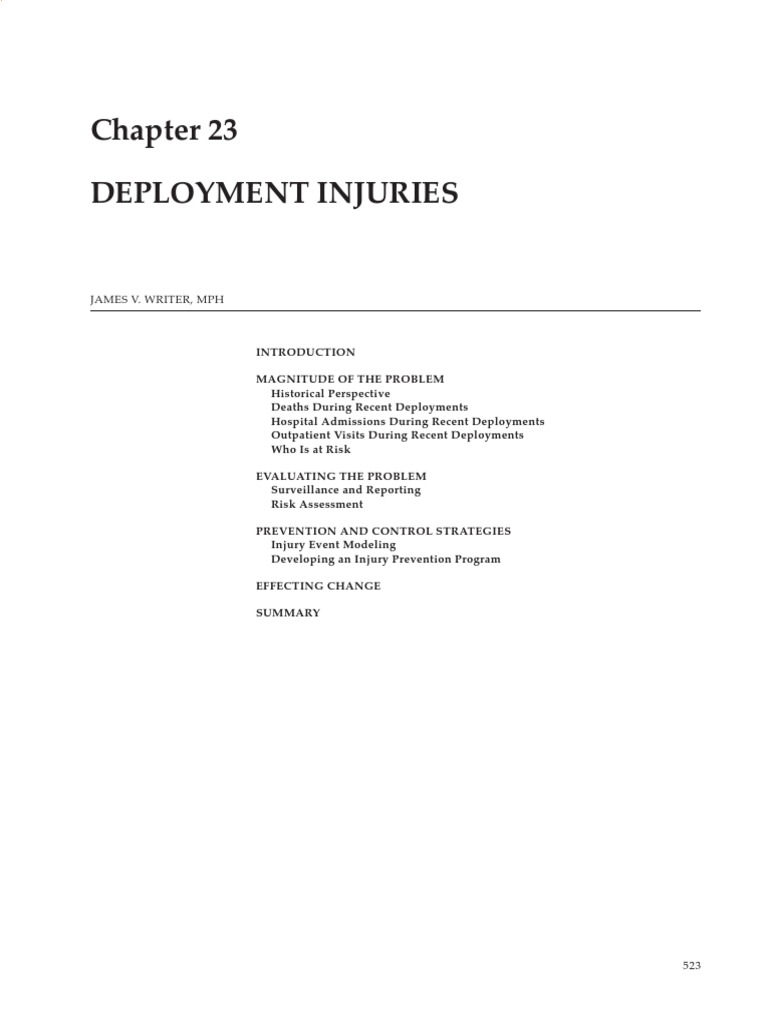 Chapter 23

DEPLOYMENT INJURIES

JAMES V. WRITER, MPH

INTRODUCTION

MAGNITUDE OF THE PROBLEM
Historical Perspective
Deaths During Recent Deployments
Hospital Admissions During Recent Deployments
Outpatient Visits During Recent Deployments
Who Is at Risk

EVALUATING THE PROBLEM
Surveillance and Reporting
Risk Assessment

PREVENTION AND CONTROL STRATEGIES
Injury Event Modeling
Developing an Injury Prevention Program

EFFECTING CHANGE

SUMMARY

523